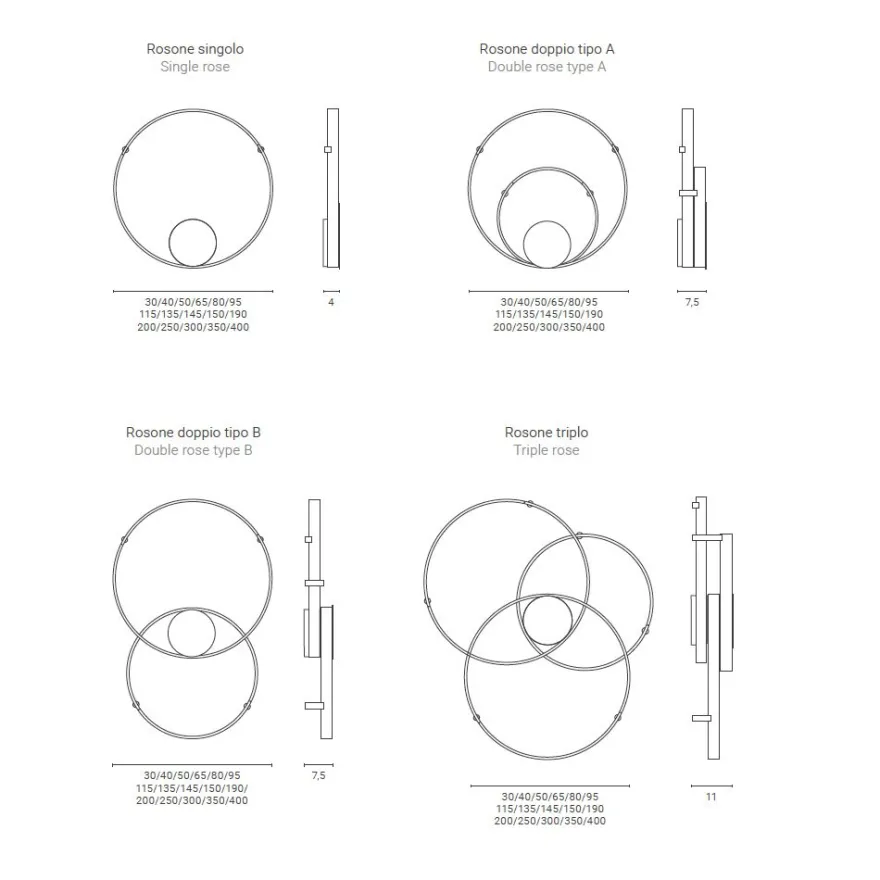 Rosone singolo
Single rose

30/40/50/65/80/95
115/135/145/150/190
200/250/300/350/400

4

Rosone doppio tipo A
Double rose type A

30/40/50/65/80/95
115/135/145/150/190
200/250/300/350/400

7,5

Rosone doppio tipo B
Double rose type B

30/40/50/65/80/95
115/135/145/150/190/
200/250/300/350/400

7,5

Rosone triplo
Triple rose

30/40/50/65/80/95
115/135/145/150/190
200/250/300/350/400

11